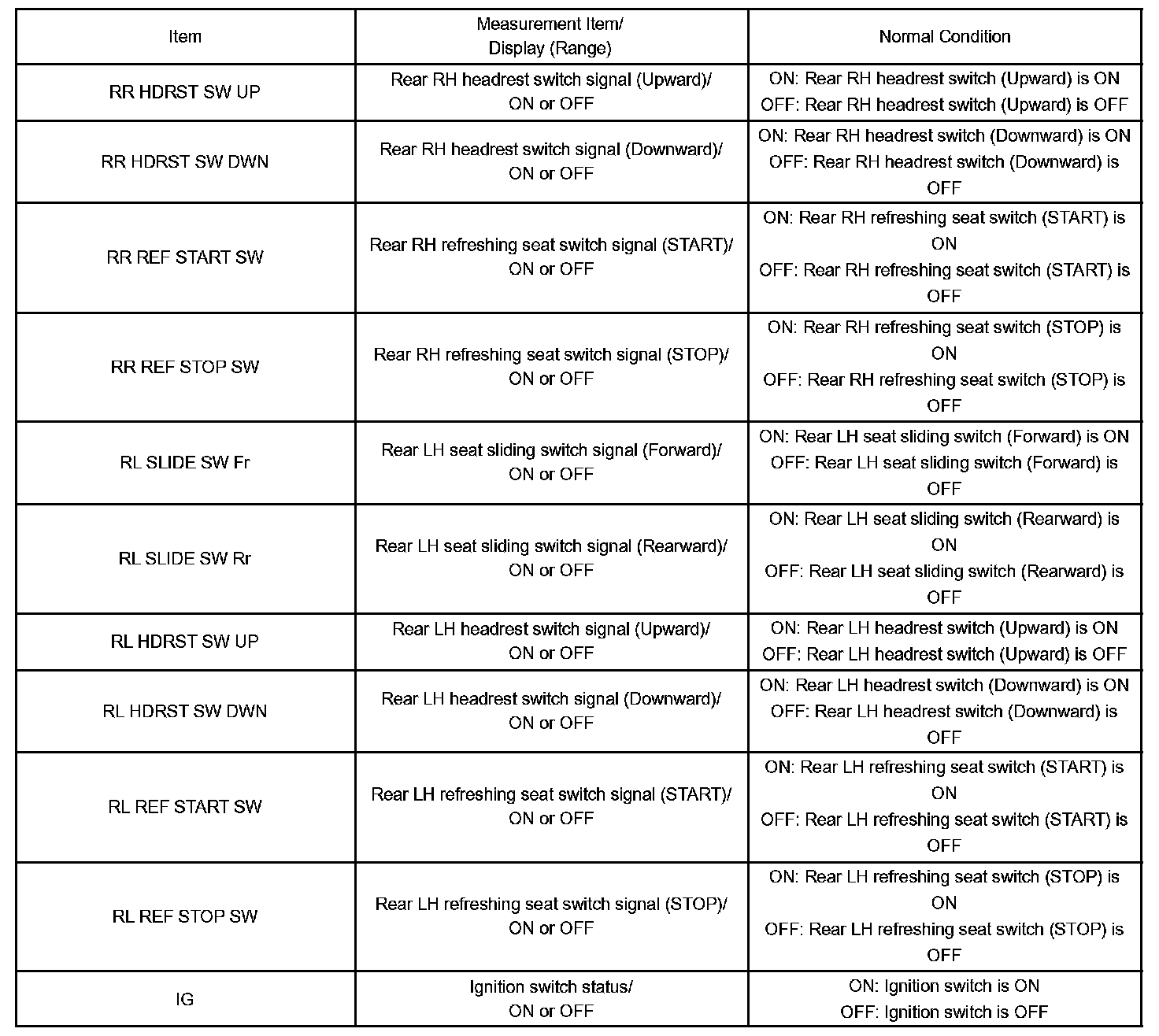 | Item | Measurement Item/ Display (Range) | Normal Condition |
|---|---|---|
| RR HDRST SW UP | Rear RH headrest switch signal (Upward)/ ON or OFF | ON: Rear RH headrest switch (Upward) is ON OFF: Rear RH headrest switch (Upward) is OFF |
| RR HDRST SW DWN | Rear RH headrest switch signal (Downward)/ ON or OFF | ON: Rear RH headrest switch (Downward) is ON OFF: Rear RH headrest switch (Downward) is OFF |
| RR REF START SW | Rear RH refreshing seat switch signal (START)/ ON or OFF | ON: Rear RH refreshing seat switch (START) is ON OFF: Rear RH refreshing seat switch (START) is OFF |
| RR REF STOP SW | Rear RH refreshing seat switch signal (STOP)/ ON or OFF | ON: Rear RH refreshing seat switch (STOP) is ON OFF: Rear RH refreshing seat switch (STOP) is OFF |
| RL SLIDE SW Fr | Rear LH seat sliding switch signal (Forward)/ ON or OFF | ON: Rear LH seat sliding switch (Forward) is ON OFF: Rear LH seat sliding switch (Forward) is OFF |
| RL SLIDE SW Rr | Rear LH seat sliding switch signal (Rearward)/ ON or OFF | ON: Rear LH seat sliding switch (Rearward) is ON OFF: Rear LH seat sliding switch (Rearward) is OFF |
| RL HDRST SW UP | Rear LH headrest switch signal (Upward)/ ON or OFF | ON: Rear LH headrest switch (Upward) is ON OFF: Rear LH headrest switch (Upward) is OFF |
| RL HDRST SW DWN | Rear LH headrest switch signal (Downward)/ ON or OFF | ON: Rear LH headrest switch (Downward) is ON OFF: Rear LH headrest switch (Downward) is OFF |
| RL REF START SW | Rear LH refreshing seat switch signal (START)/ ON or OFF | ON: Rear LH refreshing seat switch (START) is ON OFF: Rear LH refreshing seat switch (START) is OFF |
| RL REF STOP SW | Rear LH refreshing seat switch signal (STOP)/ ON or OFF | ON: Rear LH refreshing seat switch (STOP) is ON OFF: Rear LH refreshing seat switch (STOP) is OFF |
| IG | Ignition switch status/ ON or OFF | ON: Ignition switch is ON OFF: Ignition switch is OFF |